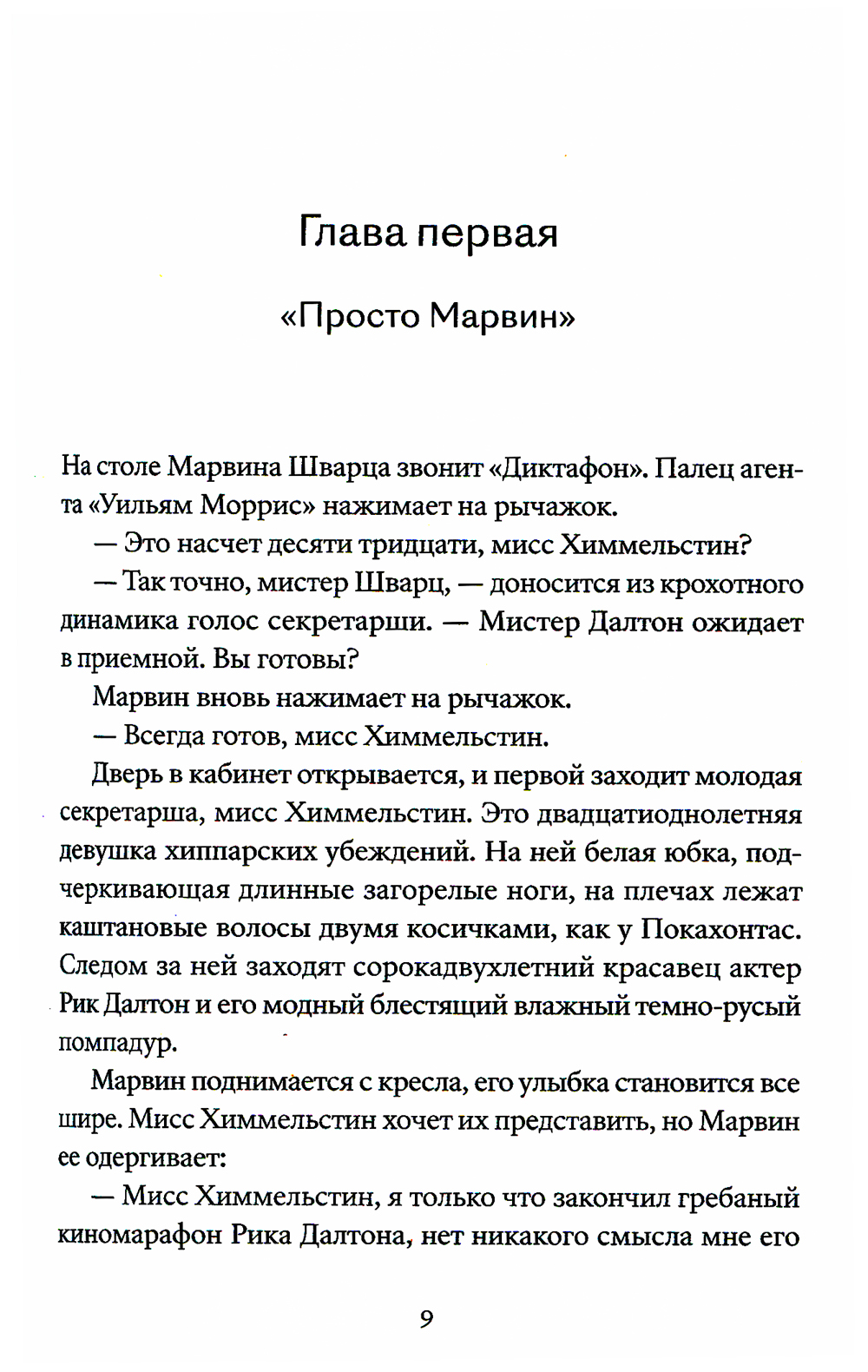 Глава первая

«Просто Марвин»

На столе Марвина Шварца звонит «Диктафон». Палец агента «Уильям Моррис» нажимает на рычажок.

— Это насчет десяти тридцати, мисс Химмельстин?

— Так точно, мистер Шварц, — доносится из крохотного динамика голос секретарши. — Мистер Далтон ожидает в приемной. Вы готовы?

Марвин вновь нажимает на рычажок.

— Всегда готов, мисс Химмельстин.

Дверь в кабинет открывается, и первой заходит молодая секретарша, мисс Химмельстин. Это двадцатиоднолетняя девушка хиппарских убеждений. На ней белая юбка, подчеркивающая длинные загорелые ноги, на плечах лежат каштановые волосы двумя косичками, как у Покахонтас. Следом за ней заходят сорокадвухлетний красавец актер Рик Далтон и его модный блестящий влажный темно-русый помпадур.

Марвин поднимается с кресла, его улыбка становится все шире. Мисс Химмельстин хочет их представить, но Марвин ее одергивает:

— Мисс Химмельстин, я только что закончил гребаный киномарафон Рика Далтона, нет никакого смысла мне его

9